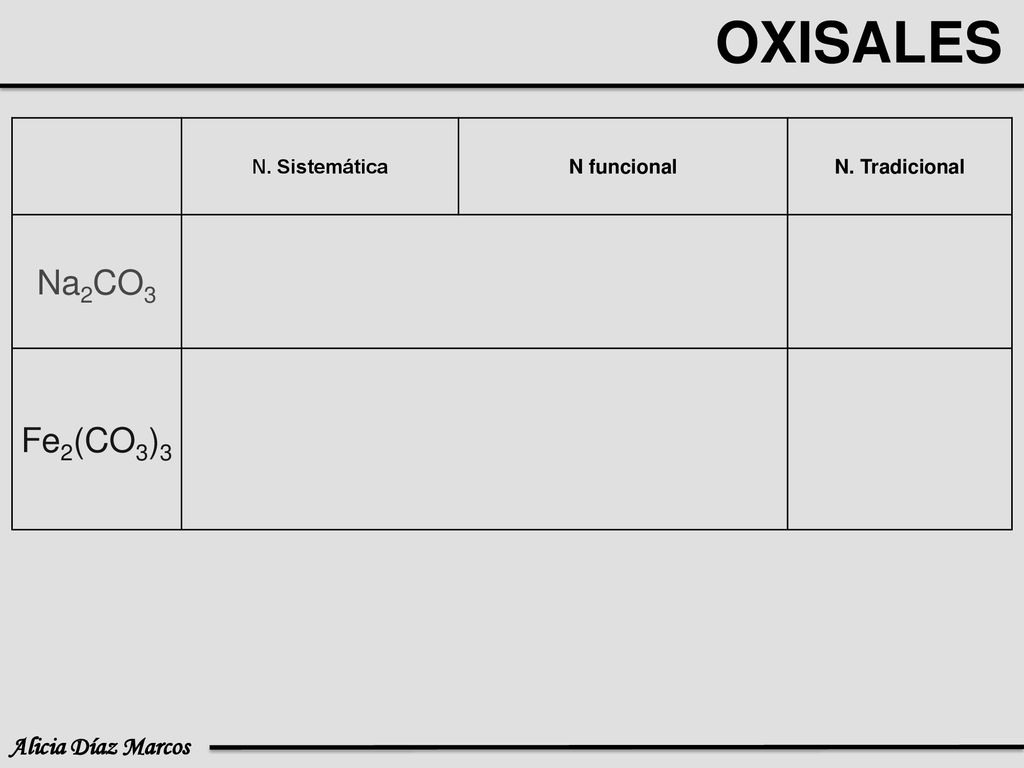 OXISALES

| | N. Sistemática | N funcional | N. Tradicional |
|---|---|---|---|
| $Na_2CO_3$ | | | |
| $Fe_2(CO_3)_3$ | | | |

Alicia Díaz Marcos